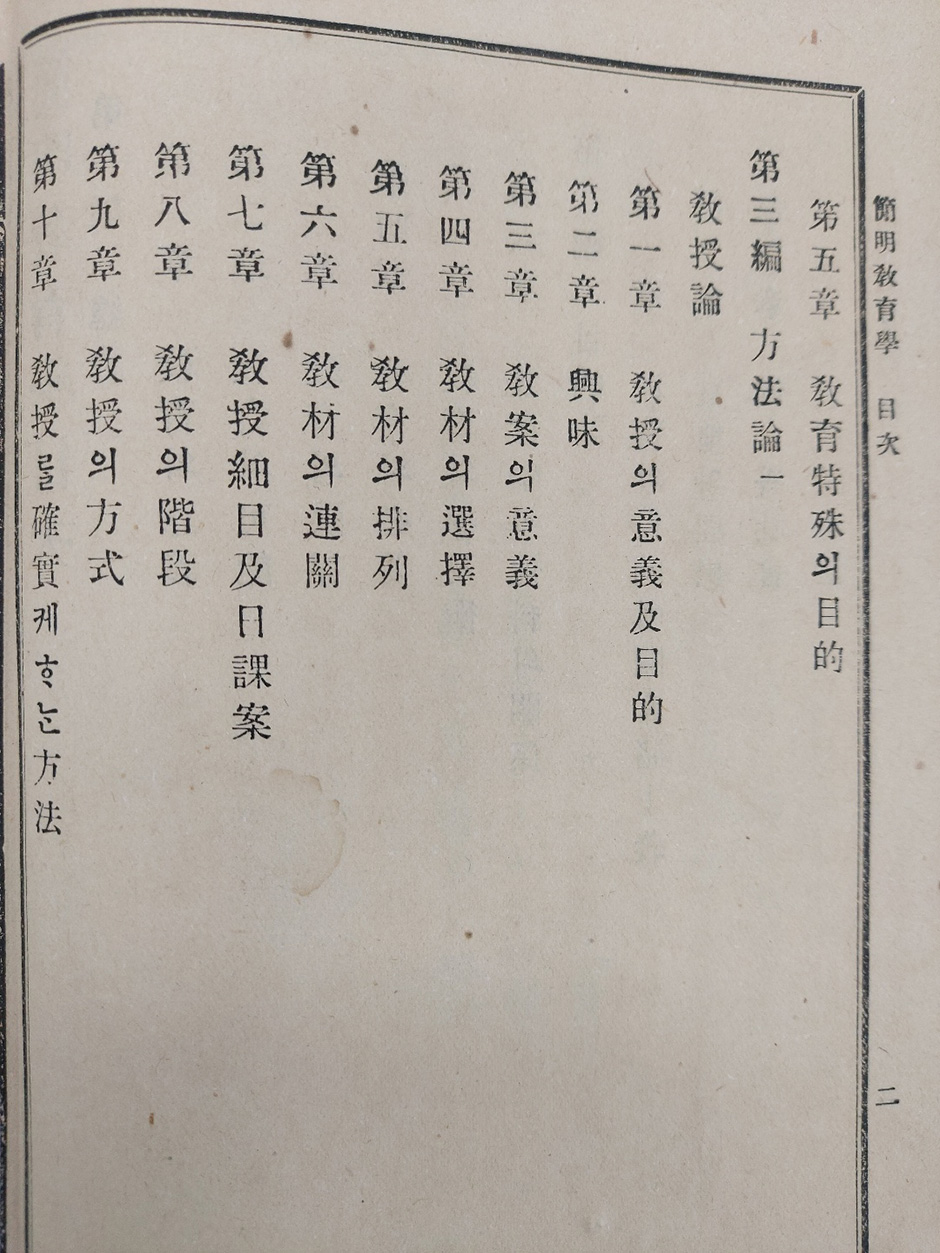 簡明敎育學 目次

第五章 敎育特殊의目的

第三編 方法論一

敎授論

第一章 敎授의意義及目的

第二章 興味

第三章 敎案의意義

第四章 敎材의選擇

第五章 敎材의排列

第六章 敎材의連關

第七章 敎授細目及日課案

第八章 敎授의階段

第九章 敎授의方式

第十章 敎授를確實케ᄒᆞᄂᆞᆫ方法

二